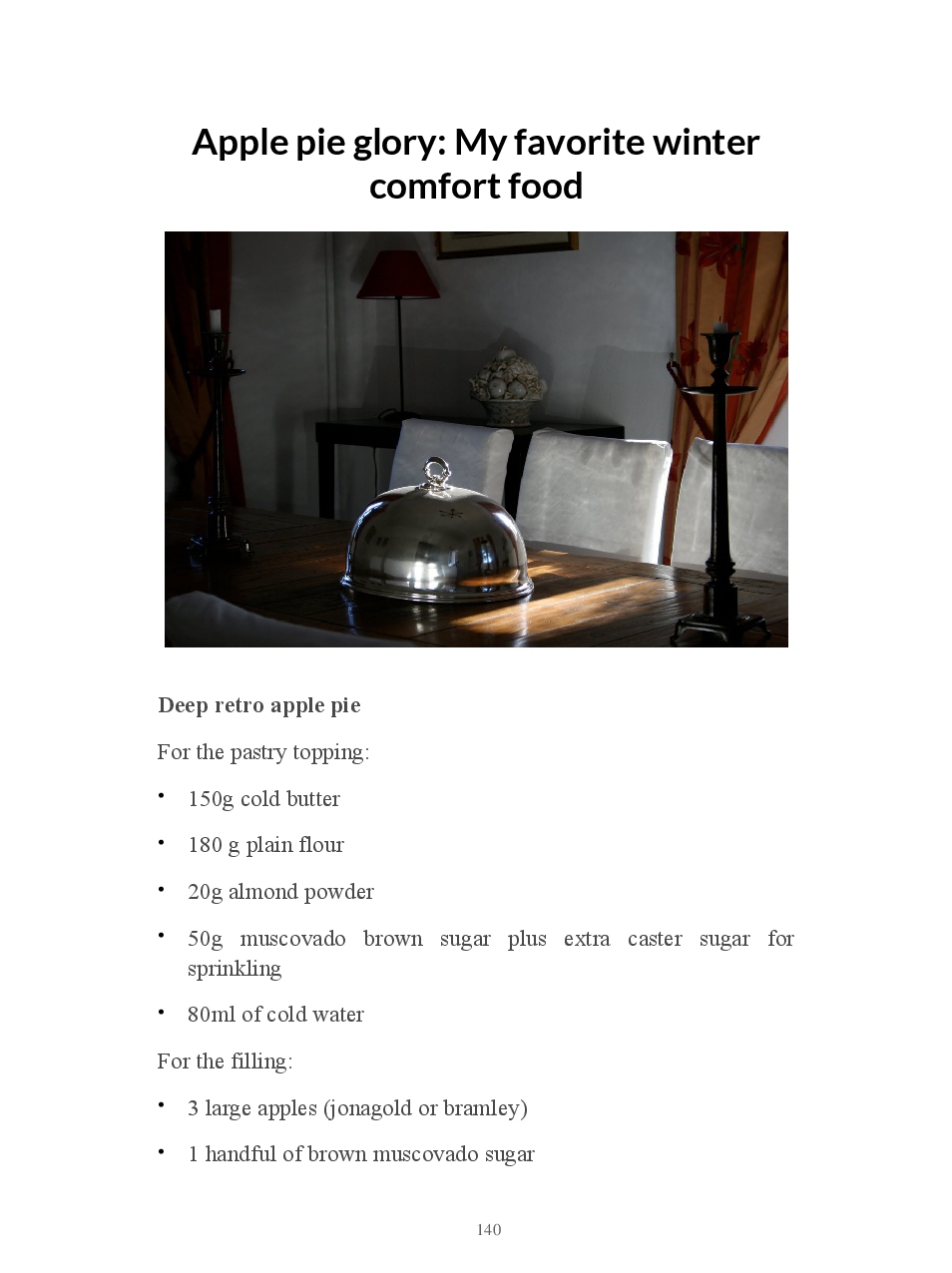 Apple pie glory: My favorite winter comfort food

Deep retro apple pie

For the pastry topping:

• 150g cold butter

• 180 g plain flour

• 20g almond powder

• 50g muscovado brown sugar plus extra caster sugar for sprinkling

• 80ml of cold water

For the filling:

• 3 large apples (jonagold or bramley)

• 1 handful of brown muscovado sugar

140